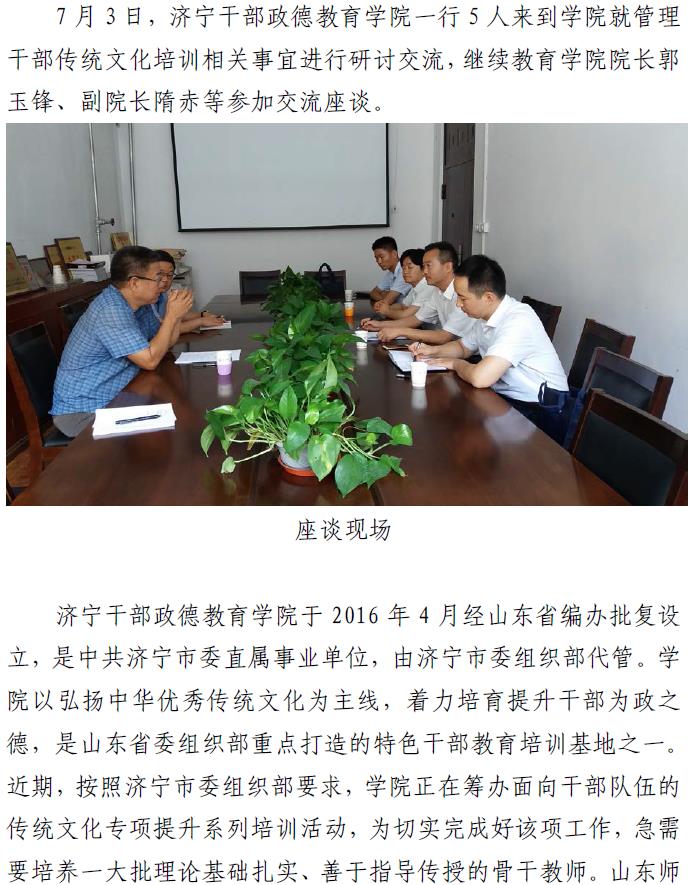 7月3日，济宁干部政德教育学院一行5人来到学院就管理干部传统文化培训相关事宜进行研讨交流，继续教育学院院长郭玉锋、副院长隋赤等参加交流座谈。

座谈现场

济宁干部政德教育学院于2016年4月经山东省编办批复设立，是中共济宁市委直属事业单位，由济宁市委组织部代管。学院以弘扬中华优秀传统文化为主线，着力培育提升干部为政之德，是山东省委组织部重点打造的特色干部教育培训基地之一。近期，按照济宁市委组织部要求，学院正在筹办面向干部队伍的传统文化专项提升系列培训活动，为切实完成好该项工作，急需要培养一大批理论基础扎实、善于指导传授的骨干教师。山东师